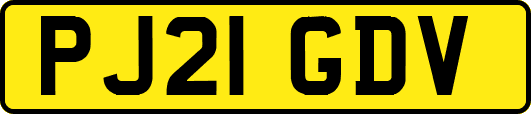 PJ21 GDV